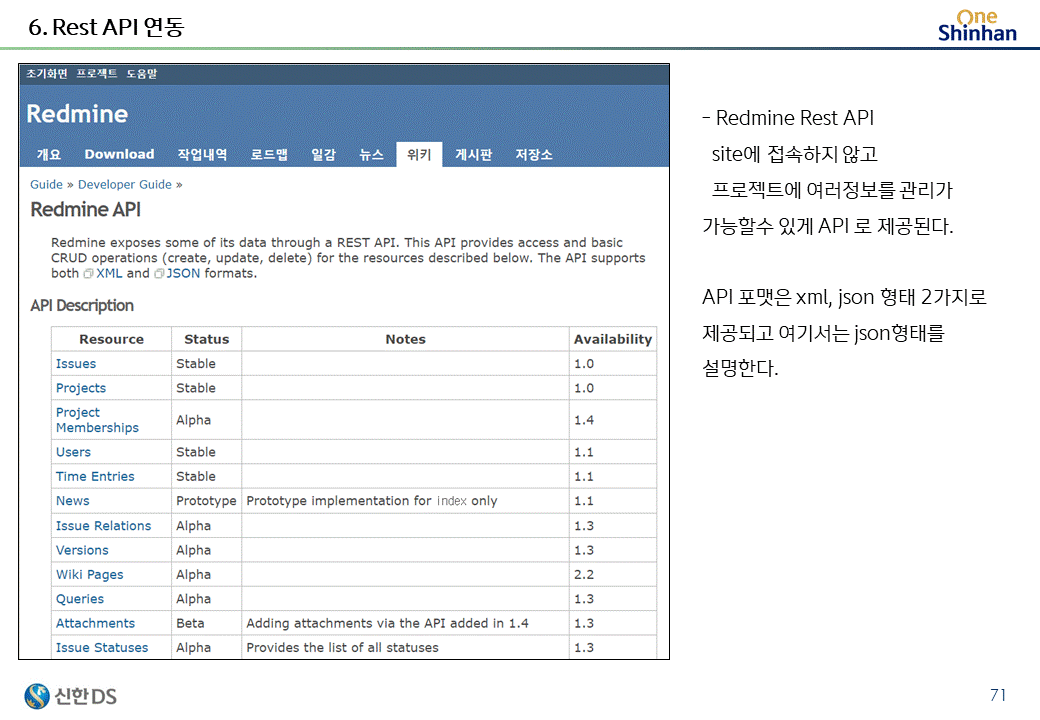 6. Rest API 연동

One
Shinhan

초기화면 프로젝트 도움말

Redmine

개요 Download 작업내역 로드맵 일감 뉴스 위키 게시판 저장소

Guide » Developer Guide »

Redmine API

Redmine exposes some of its data through a REST API. This API provides access and basic CRUD operations (create, update, delete) for the resources described below. The API supports both XML and JSON formats.

API Description

| Resource | Status | Notes | Availability |
|---|---|---|---|
| Issues | Stable | | 1.0 |
| Projects | Stable | | 1.0 |
| Project Memberships | Alpha | | 1.4 |
| Users | Stable | | 1.1 |
| Time Entries | Stable | | 1.1 |
| News | Prototype | Prototype implementation for index only | 1.1 |
| Issue Relations | Alpha | | 1.3 |
| Versions | Alpha | | 1.3 |
| Wiki Pages | Alpha | | 2.2 |
| Queries | Alpha | | 1.3 |
| Attachments | Beta | Adding attachments via the API added in 1.4 | 1.3 |
| Issue Statuses | Alpha | Provides the list of all statuses | 1.3 |

- Redmine Rest API site에 접속하지 않고 프로젝트에 여러정보를 관리가 가능할수 있게 API 로 제공된다.

API 포맷은 xml, json 형태 2가지로 제공되고 여기서는 json형태를 설명한다.

신한DS

71